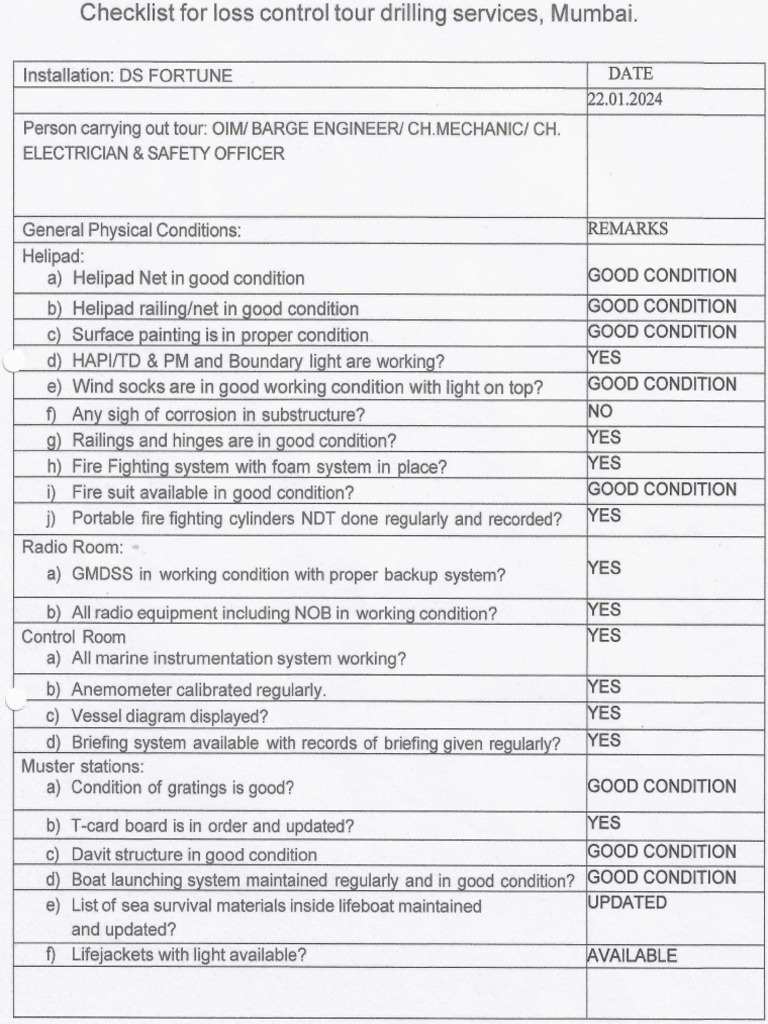 Checklist for loss control tour drilling services, Mumbai.

| Installation: DS FORTUNE | DATE |
|---|---|
| | 22.01.2024 |
| Person carrying out tour: OIM/ BARGE ENGINEER/ CH.MECHANIC/ CH. ELECTRICIAN & SAFETY OFFICER | |
| General Physical Conditions: | REMARKS |
| Helipad: a) Helipad Net in good condition | GOOD CONDITION |
| b) Helipad railing/net in good condition | GOOD CONDITION |
| c) Surface painting is in proper condition | GOOD CONDITION |
| d) HAPI/TD & PM and Boundary light are working? | YES |
| e) Wind socks are in good working condition with light on top? | GOOD CONDITION |
| f) Any sigh of corrosion in substructure? | NO |
| g) Railings and hinges are in good condition? | YES |
| h) Fire Fighting system with foam system in place? | YES |
| i) Fire suit available in good condition? | GOOD CONDITION |
| j) Portable fire fighting cylinders NDT done regularly and recorded? | YES |
| Radio Room: a) GMDSS in working condition with proper backup system? | YES |
| b) All radio equipment including NOB in working condition? | YES |
| Control Room a) All marine instrumentation system working? | YES |
| b) Anemometer calibrated regularly. | YES |
| c) Vessel diagram displayed? | YES |
| d) Briefing system available with records of briefing given regularly? | YES |
| Muster stations: a) Condition of gratings is good? | GOOD CONDITION |
| b) T-card board is in order and updated? | YES |
| c) Davit structure in good condition | GOOD CONDITION |
| d) Boat launching system maintained regularly and in good condition? | GOOD CONDITION |
| e) List of sea survival materials inside lifeboat maintained and updated? | UPDATED |
| f) Lifejackets with light available? | AVAILABLE |
| | |